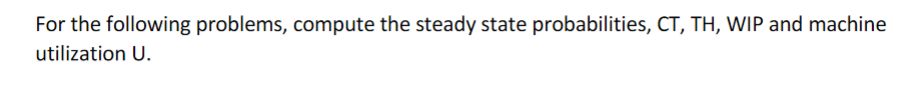 For the following problems, compute the steady state probabilities, CT, TH, WIP and machine utilization U.